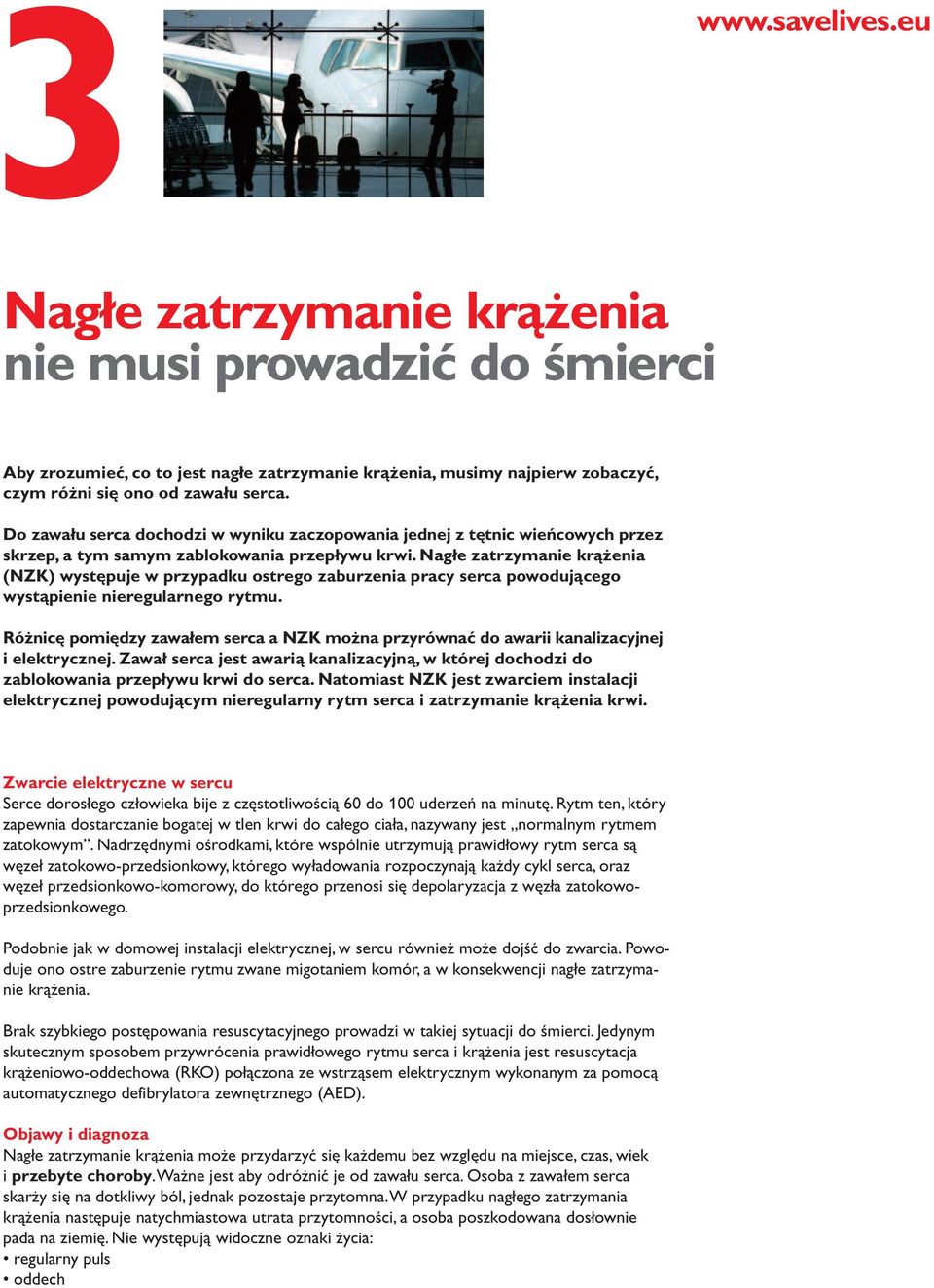 3

www.savelives.eu

Nagłe zatrzymanie krążenia nie musi prowadzić do śmierci

Aby zrozumieć, co to jest nagłe zatrzymanie krążenia, musimy najpierw zobaczyć, czym różni się ono od zawału serca.

Do zawału serca dochodzi w wyniku zaczopowania jednej z tętnic wieńcowych przez skrzep, a tym samym zablokowania przepływu krwi. Nagłe zatrzymanie krążenia (NZK) występuje w przypadku ostrego zaburzenia pracy serca powodującego wystąpienie nieregularnego rytmu.

Różnicę pomiędzy zawałem serca a NZK można przyrównać do awarii kanalizacyjnej i elektrycznej. Zawał serca jest awarią kanalizacyjną, w której dochodzi do zablokowania przepływu krwi do serca. Natomiast NZK jest zwarciem instalacji elektrycznej powodującym nieregularny rytm serca i zatrzymanie krążenia krwi.

Zwarcie elektryczne w sercu
Serce dorosłego człowieka bije z częstotliwością 60 do 100 uderzeń na minutę. Rytm ten, który zapewnia dostarczanie bogatej w tlen krwi do całego ciała, nazywany jest „normalnym rytmem zatokowym”. Nadrzędnymi ośrodkami, które wspólnie utrzymują prawidłowy rytm serca są węzeł zatokowo-przedsionkowy, którego wyładowania rozpoczynają każdy cykl serca, oraz węzeł przedsionkowo-komorowy, do którego przenosi się depolaryzacja z węzła zatokowo-przedsionkowego.

Podobnie jak w domowej instalacji elektrycznej, w sercu również może dojść do zwarcia. Powoduje ono ostre zaburzenie rytmu zwane migotaniem komór, a w konsekwencji nagłe zatrzymanie krążenia.

Brak szybkiego postępowania resuscytacyjnego prowadzi w takiej sytuacji do śmierci. Jedynym skutecznym sposobem przywrócenia prawidłowego rytmu serca i krążenia jest resuscytacja krążeniowo-oddechowa (RKO) połączona ze wstrząsem elektrycznym wykonanym za pomocą automatycznego defibrylatora zewnętrznego (AED).

Objawy i diagnoza
Nagłe zatrzymanie krążenia może przydarzyć się każdemu bez względu na miejsce, czas, wiek i przebyte choroby. Ważne jest aby odróżnić je od zawału serca. Osoba z zawałem serca skarży się na dotkliwy ból, jednak pozostaje przytomna. W przypadku nagłego zatrzymania krążenia następuje natychmiastowa utrata przytomności, a osoba poszkodowana dosłownie pada na ziemię. Nie występują widoczne oznaki życia:
• regularny puls
• oddech